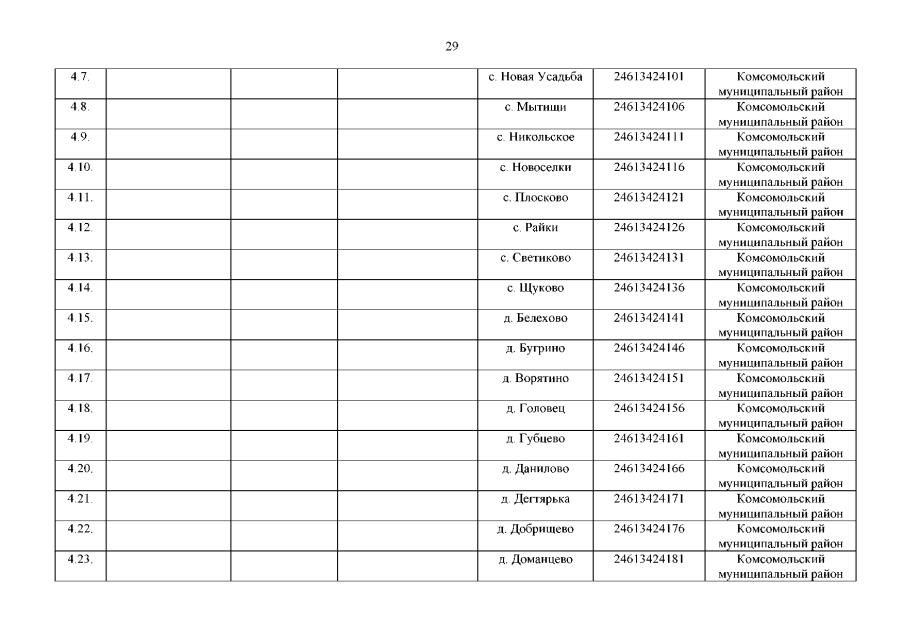 29

| | | | | | | |
|---|---|---|---|---|---|---|
| 4.7. | | | | с. Новая Усадьба | 24613424101 | Комсомольский муниципальный район |
| 4.8. | | | | с. Мытищи | 24613424106 | Комсомольский муниципальный район |
| 4.9. | | | | с. Никольское | 24613424111 | Комсомольский муниципальный район |
| 4.10. | | | | с. Новоселки | 24613424116 | Комсомольский муниципальный район |
| 4.11. | | | | с. Плосково | 24613424121 | Комсомольский муниципальный район |
| 4.12. | | | | с. Райки | 24613424126 | Комсомольский муниципальный район |
| 4.13. | | | | с. Светиково | 24613424131 | Комсомольский муниципальный район |
| 4.14. | | | | с. Щуково | 24613424136 | Комсомольский муниципальный район |
| 4.15. | | | | д. Белехово | 24613424141 | Комсомольский муниципальный район |
| 4.16. | | | | д. Бугрино | 24613424146 | Комсомольский муниципальный район |
| 4.17. | | | | д. Ворятино | 24613424151 | Комсомольский муниципальный район |
| 4.18. | | | | д. Головец | 24613424156 | Комсомольский муниципальный район |
| 4.19. | | | | д. Губцево | 24613424161 | Комсомольский муниципальный район |
| 4.20. | | | | д. Данилово | 24613424166 | Комсомольский муниципальный район |
| 4.21. | | | | д. Дегтярька | 24613424171 | Комсомольский муниципальный район |
| 4.22. | | | | д. Добрищево | 24613424176 | Комсомольский муниципальный район |
| 4.23. | | | | д. Доманцево | 24613424181 | Комсомольский муниципальный район |